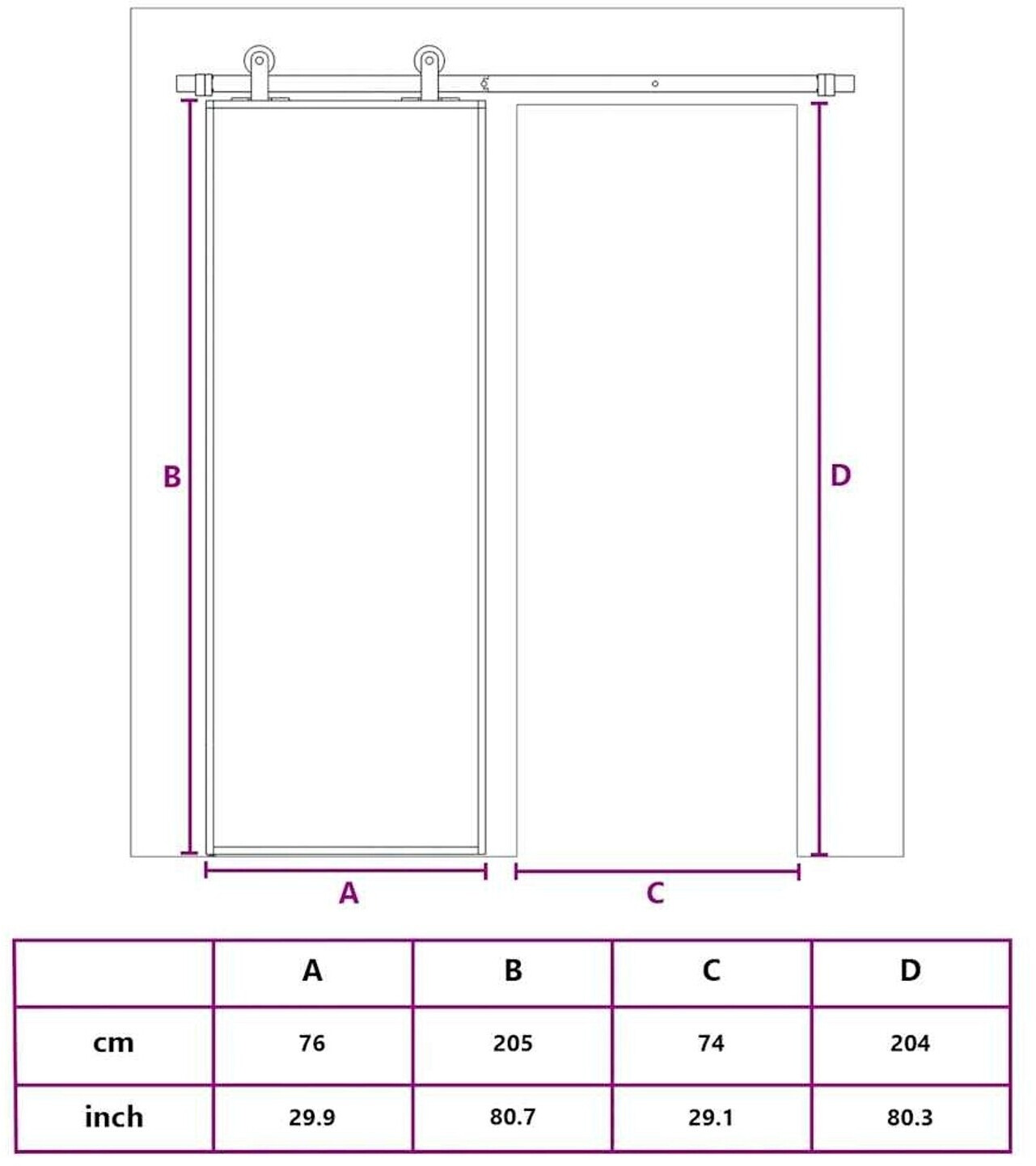 B

D

A

C

| | A | B | C | D |
|---|---|---|---|---|
| cm | 76 | 205 | 74 | 204 |
| inch | 29.9 | 80.7 | 29.1 | 80.3 |